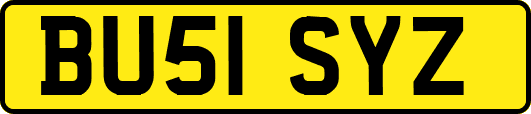 BU51 SYZ